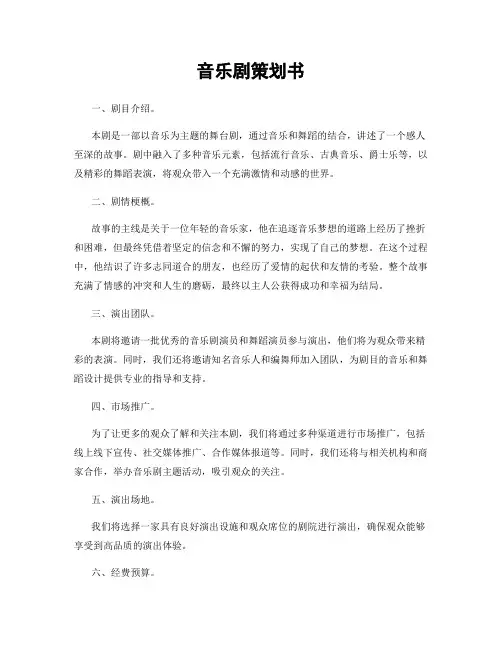 音乐剧策划书

一、剧目介绍。

本剧是一部以音乐为主题的舞台剧，通过音乐和舞蹈的结合，讲述了一个感人至深的故事。剧中融入了多种音乐元素，包括流行音乐、古典音乐、爵士乐等，以及精彩的舞蹈表演，将观众带入一个充满激情和动感的世界。

二、剧情梗概。

故事的主线是关于一位年轻的音乐家，他在追逐音乐梦想的道路上经历了挫折和困难，但最终凭借着坚定的信念和不懈的努力，实现了自己的梦想。在这个过程中，他结识了许多志同道合的朋友，也经历了爱情的起伏和友情的考验。整个故事充满了情感的冲突和人生的磨砺，最终以主人公获得成功和幸福为结局。

三、演出团队。

本剧将邀请一批优秀的音乐剧演员和舞蹈演员参与演出，他们将为观众带来精彩的表演。同时，我们还将邀请知名音乐人和编舞师加入团队，为剧目的音乐和舞蹈设计提供专业的指导和支持。

四、市场推广。

为了让更多的观众了解和关注本剧，我们将通过多种渠道进行市场推广，包括线上线下宣传、社交媒体推广、合作媒体报道等。同时，我们还将与相关机构和商家合作，举办音乐剧主题活动，吸引观众的关注。

五、演出场地。

我们将选择一家具有良好演出设施和观众席位的剧院进行演出，确保观众能够享受到高品质的演出体验。

六、经费预算。